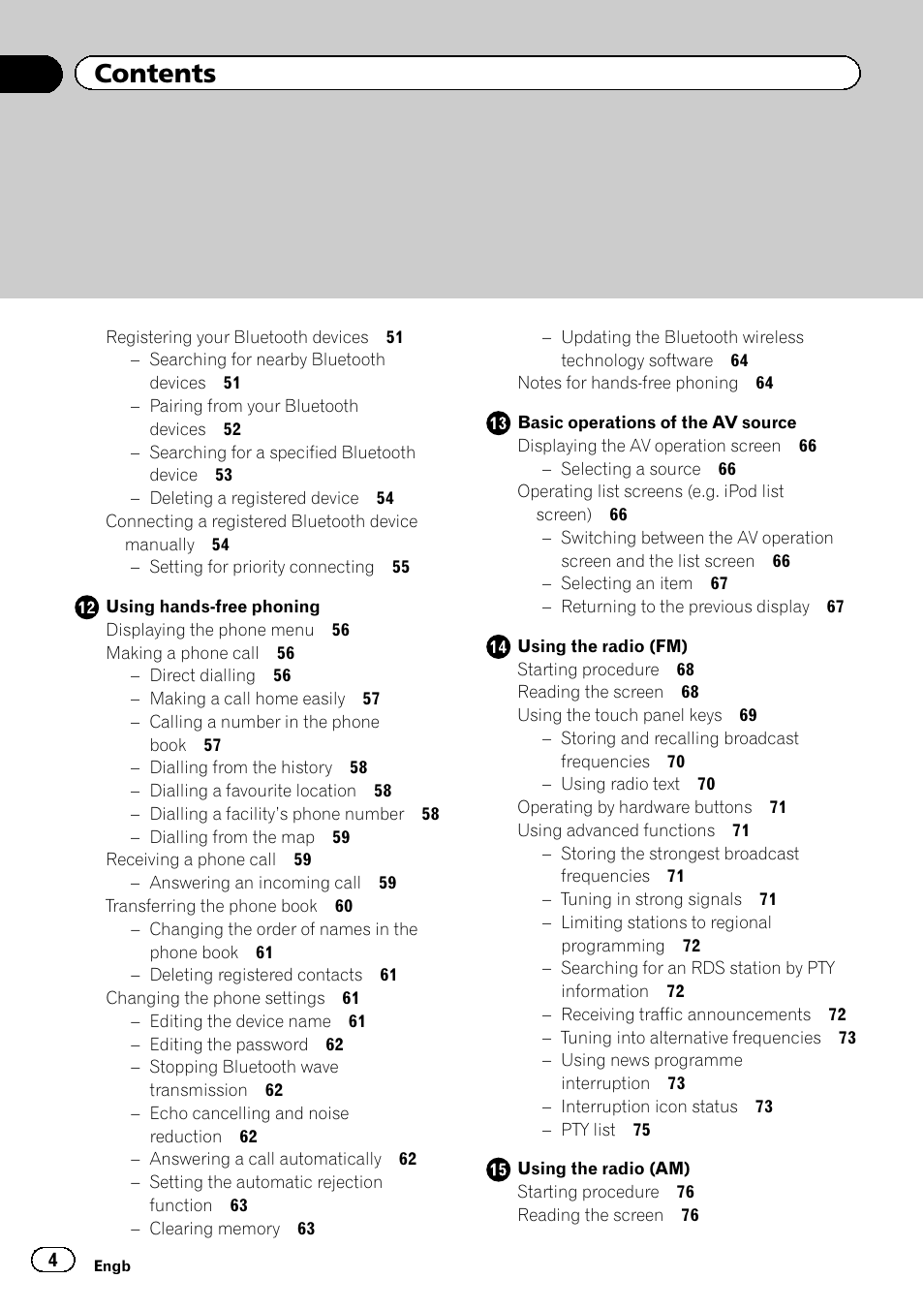 Contents

Registering your Bluetooth devices 51
– Searching for nearby Bluetooth devices 51
– Pairing from your Bluetooth devices 52
– Searching for a specified Bluetooth device 53
– Deleting a registered device 54
Connecting a registered Bluetooth device manually 54
– Setting for priority connecting 55

12 Using hands-free phoning
Displaying the phone menu 56
Making a phone call 56
– Direct dialling 56
– Making a call home easily 57
– Calling a number in the phone book 57
– Dialling from the history 58
– Dialling a favourite location 58
– Dialling a facility's phone number 58
– Dialling from the map 59
Receiving a phone call 59
– Answering an incoming call 59
Transferring the phone book 60
– Changing the order of names in the phone book 61
– Deleting registered contacts 61
Changing the phone settings 61
– Editing the device name 61
– Editing the password 62
– Stopping Bluetooth wave transmission 62
– Echo cancelling and noise reduction 62
– Answering a call automatically 62
– Setting the automatic rejection function 63
– Clearing memory 63

– Updating the Bluetooth wireless technology software 64
Notes for hands-free phoning 64

13 Basic operations of the AV source
Displaying the AV operation screen 66
– Selecting a source 66
Operating list screens (e.g. iPod list screen) 66
– Switching between the AV operation screen and the list screen 66
– Selecting an item 67
– Returning to the previous display 67

14 Using the radio (FM)
Starting procedure 68
Reading the screen 68
Using the touch panel keys 69
– Storing and recalling broadcast frequencies 70
– Using radio text 70
Operating by hardware buttons 71
Using advanced functions 71
– Storing the strongest broadcast frequencies 71
– Tuning in strong signals 71
– Limiting stations to regional programming 72
– Searching for an RDS station by PTY information 72
– Receiving traffic announcements 72
– Tuning into alternative frequencies 73
– Using news programme interruption 73
– Interruption icon status 73
– PTY list 75

15 Using the radio (AM)
Starting procedure 76
Reading the screen 76

4 Engb